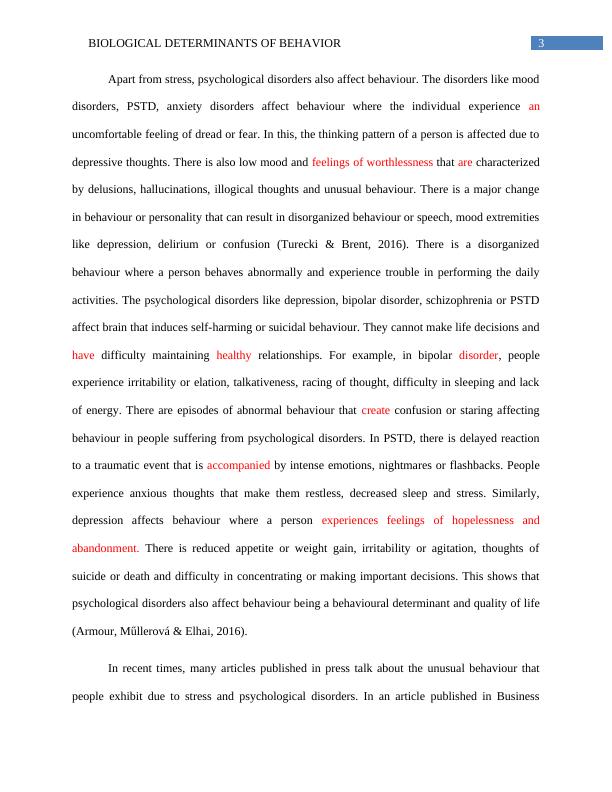 BIOLOGICAL DETERMINANTS OF BEHAVIOR 3

Apart from stress, psychological disorders also affect behaviour. The disorders like mood disorders, PSTD, anxiety disorders affect behaviour where the individual experience an uncomfortable feeling of dread or fear. In this, the thinking pattern of a person is affected due to depressive thoughts. There is also low mood and feelings of worthlessness that are characterized by delusions, hallucinations, illogical thoughts and unusual behaviour. There is a major change in behaviour or personality that can result in disorganized behaviour or speech, mood extremities like depression, delirium or confusion (Turecki & Brent, 2016). There is a disorganized behaviour where a person behaves abnormally and experience trouble in performing the daily activities. The psychological disorders like depression, bipolar disorder, schizophrenia or PSTD affect brain that induces self-harming or suicidal behaviour. They cannot make life decisions and have difficulty maintaining healthy relationships. For example, in bipolar disorder, people experience irritability or elation, talkativeness, racing of thought, difficulty in sleeping and lack of energy. There are episodes of abnormal behaviour that create confusion or staring affecting behaviour in people suffering from psychological disorders. In PSTD, there is delayed reaction to a traumatic event that is accompanied by intense emotions, nightmares or flashbacks. People experience anxious thoughts that make them restless, decreased sleep and stress. Similarly, depression affects behaviour where a person experiences feelings of hopelessness and abandonment. There is reduced appetite or weight gain, irritability or agitation, thoughts of suicide or death and difficulty in concentrating or making important decisions. This shows that psychological disorders also affect behaviour being a behavioural determinant and quality of life (Armour, Műllerová & Elhai, 2016).

In recent times, many articles published in press talk about the unusual behaviour that people exhibit due to stress and psychological disorders. In an article published in Business